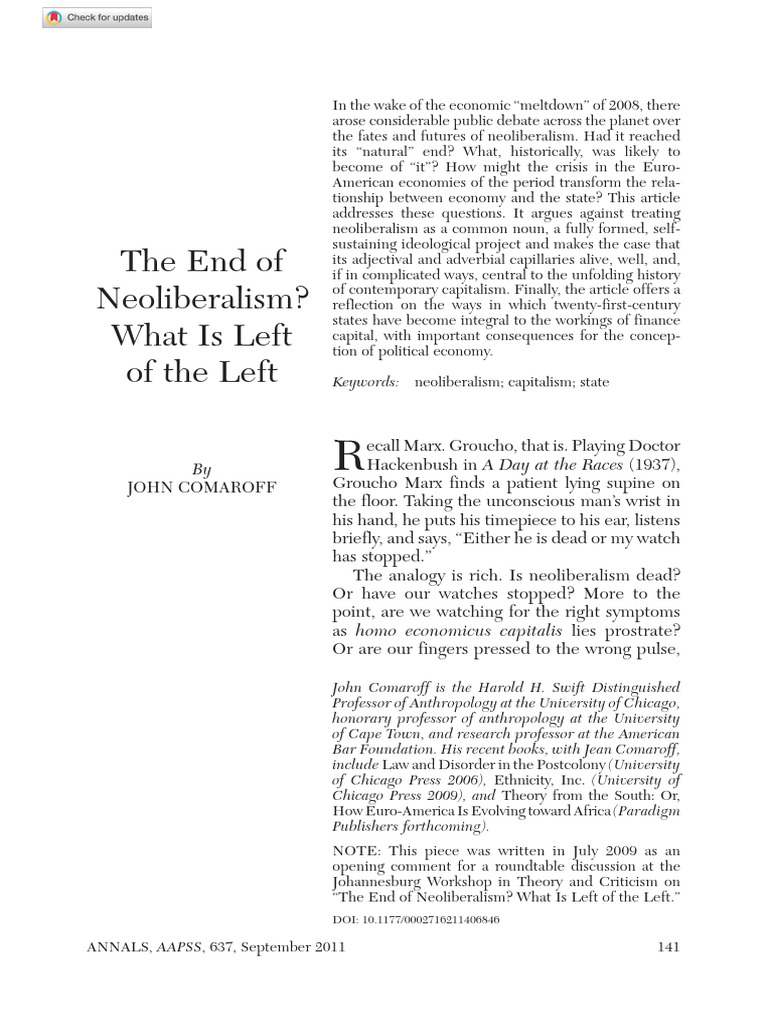 Check for updates

The End of Neoliberalism? What Is Left of the Left

By
JOHN COMAROFF

In the wake of the economic "meltdown" of 2008, there arose considerable public debate across the planet over the fates and futures of neoliberalism. Had it reached its "natural" end? What, historically, was likely to become of "it"? How might the crisis in the Euro-American economies of the period transform the relationship between economy and the state? This article addresses these questions. It argues against treating neoliberalism as a common noun, a fully formed, self-sustaining ideological project and makes the case that its adjectival and adverbial capillaries alive, well, and, if in complicated ways, central to the unfolding history of contemporary capitalism. Finally, the article offers a reflection on the ways in which twenty-first-century states have become integral to the workings of finance capital, with important consequences for the conception of political economy.

Keywords: neoliberalism; capitalism; state

Recall Marx. Groucho, that is. Playing Doctor Hackenbush in A Day at the Races (1937), Groucho Marx finds a patient lying supine on the floor. Taking the unconscious man's wrist in his hand, he puts his timepiece to his ear, listens briefly, and says, "Either he is dead or my watch has stopped."

The analogy is rich. Is neoliberalism dead? Or have our watches stopped? More to the point, are we watching for the right symptoms as homo economicus capitalis lies prostrate? Or are our fingers pressed to the wrong pulse,

John Comaroff is the Harold H. Swift Distinguished Professor of Anthropology at the University of Chicago, honorary professor of anthropology at the University of Cape Town, and research professor at the American Bar Foundation. His recent books, with Jean Comaroff, include Law and Disorder in the Postcolony (University of Chicago Press 2006), Ethnicity, Inc. (University of Chicago Press 2009), and Theory from the South: Or, How Euro-America Is Evolving toward Africa (Paradigm Publishers forthcoming).

NOTE: This piece was written in July 2009 as an opening comment for a roundtable discussion at the Johannesburg Workshop in Theory and Criticism on "The End of Neoliberalism? What Is Left of the Left."

DOI: 10.1177/0002716211406846

ANNALS, AAPSS, 637, September 2011 141